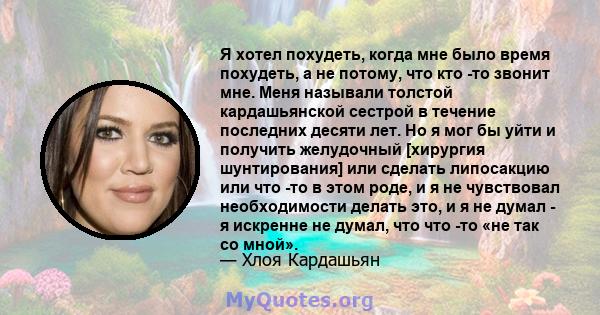 Я хотел похудеть, когда мне было время похудеть, а не потому, что кто -то звонит мне. Меня называли толстой кардашьянской сестрой в течение последних десяти лет. Но я мог бы уйти и получить желудочный [хирургия шунтирования] или сделать липосакцию или что -то в этом роде, и я не чувствовал необходимости делать это, и я не думал - я искренне не думал, что что -то «не так со мной».
— Хлоя Кардашьян

MyQuotes.org